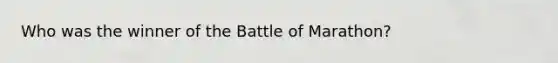 Who was the winner of the Battle of Marathon?